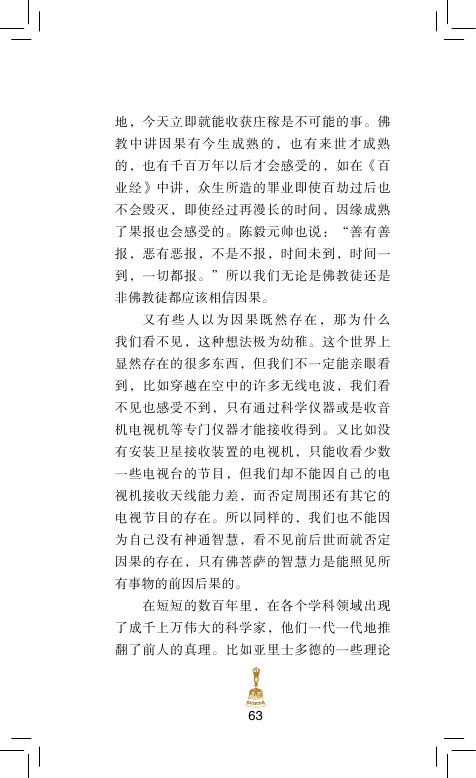 地，今天立即就能收获庄稼是不可能的事。佛教中讲因果有今生成熟的，也有来世才成熟的，也有千百万年以后才会感受的，如在《百业经》中讲，众生所造的罪业即使百劫过后也不会毁灭，即使经过再漫长的时间，因缘成熟了果报也会感受的。陈毅元帅也说：“善有善报，恶有恶报，不是不报，时间未到，时间一到，一切都报。”所以我们无论是佛教徒还是非佛教徒都应该相信因果。

又有些人以为因果既然存在，那为什么我们看不见，这种想法极为幼稚。这个世界上显然存在的很多东西，但我们不一定能亲眼看到，比如穿越在空中的许多无线电波，我们看不见也感受不到，只有通过科学仪器或是收音机电视机等专门仪器才能接收得到。又比如没有安装卫星接收装置的电视机，只能收看少数一些电视台的节目，但我们却不能因自己的电视机接收天线能力差，而否定周围还有其它的电视节目的存在。所以同样的，我们也不能因为自己没有神通智慧，看不见前后世而就否定因果的存在，只有佛菩萨的智慧力是能照见所有事物的前因后果的。

在短短的数百年里，在各个学科领域出现了成千上万伟大的科学家，他们一代一代地推翻了前人的真理。比如亚里士多德的一些理论

63